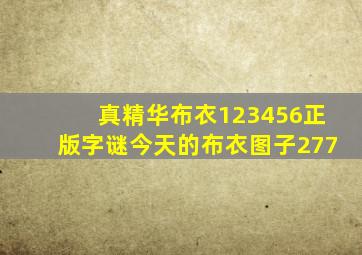 真精华布衣123456正版字谜今天的布衣图子277